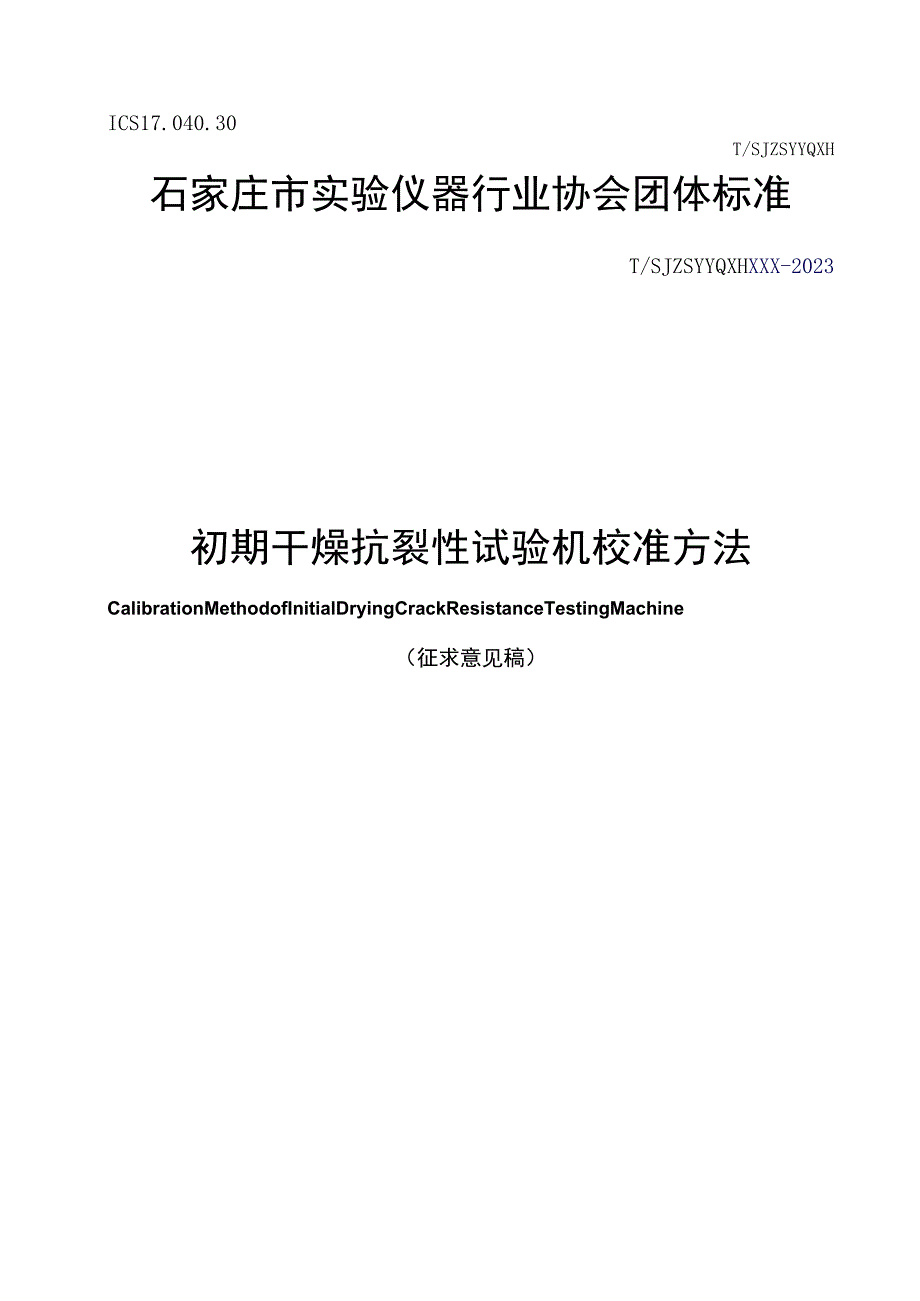 ICS17.040.30

T/SJZSYYQXH

石家庄市实验仪器行业协会团体标准

T/SJZSYYQXHXXX-2023

初期干燥抗裂性试验机校准方法

CalibrationMethodofInitialDryingCrackResistanceTestingMachine

（征求意见稿）